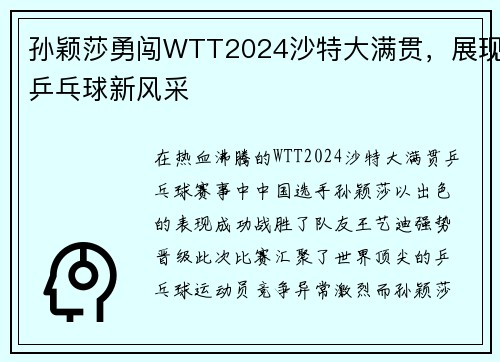 孙颖莎勇闯WTT2024沙特大满贯，展现乒乓球新风采

在热血沸腾的WTT2024沙特大满贯乒乓球赛事中中国选手孙颖莎以出色的表现成功战胜了队友王艺迪强势晋级此次比赛汇聚了世界顶尖的乒乓球运动员竞争异常激烈而孙颖莎